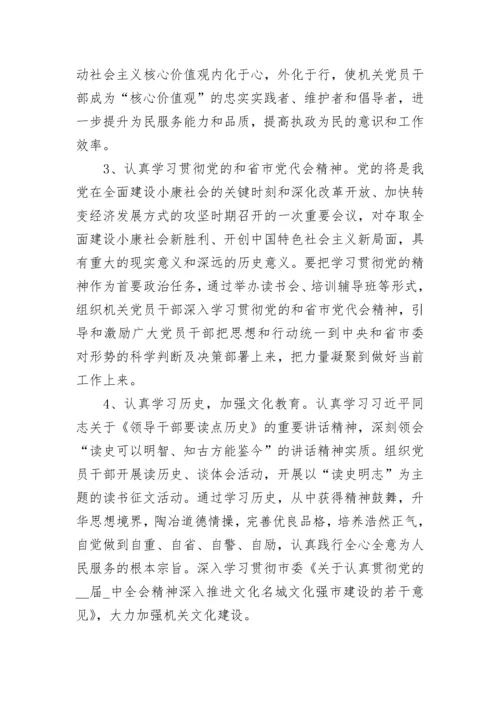 动社会主义核心价值观内化于心，外化于行，使机关党员干部成为“核心价值观”的忠实实践者、维护者和倡导者，进一步提升为民服务能力和品质，提高执政为民的意识和工作效率。

3、认真学习贯彻党的和省市党代会精神。党的将是我党在全面建设小康社会的关键时刻和深化改革开放、加快转变经济发展方式的攻坚时期召开的一次重要会议，对夺取全面建设小康社会新胜利、开创中国特色社会主义新局面，具有重大的现实意义和深远的历史意义。要把学习贯彻党的精神作为首要政治任务，通过举办读书会、培训辅导班等形式，组织机关党员干部深入学习贯彻党的和省市党代会精神，引导和激励广大党员干部把思想和行动统一到中央和省市委对形势的科学判断及决策部署上来，把力量凝聚到做好当前工作上来。

4、认真学习历史，加强文化教育。认真学习习近平同志关于《领导干部要读点历史》的重要讲话精神，深刻领会“读史可以明智、知古方能鉴今”的讲话精神实质。组织党员干部开展读历史、谈体会活动，开展以“读史明志”为主题的读书征文活动。通过学习历史，从中获得精神鼓舞，升华思想境界，陶冶道德情操，完善优良品格，培养浩然正气，自觉做到自重、自省、自警、自励，认真践行全心全意为人民服务的根本宗旨。深入学习贯彻市委《关于认真贯彻党的__届_中全会精神深入推进文化名城文化强市建设的若干意见》，大力加强机关文化建设。